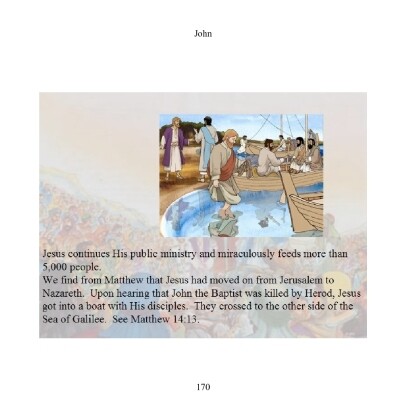 John

Jesus continues His public ministry and miraculously feeds more than 5,000 people.
We find from Matthew that Jesus had moved on from Jerusalem to Nazareth. Upon hearing that John the Baptist was killed by Herod, Jesus got into a boat with His disciples. They crossed to the other side of the Sea of Galilee. See Matthew 14:13.

170